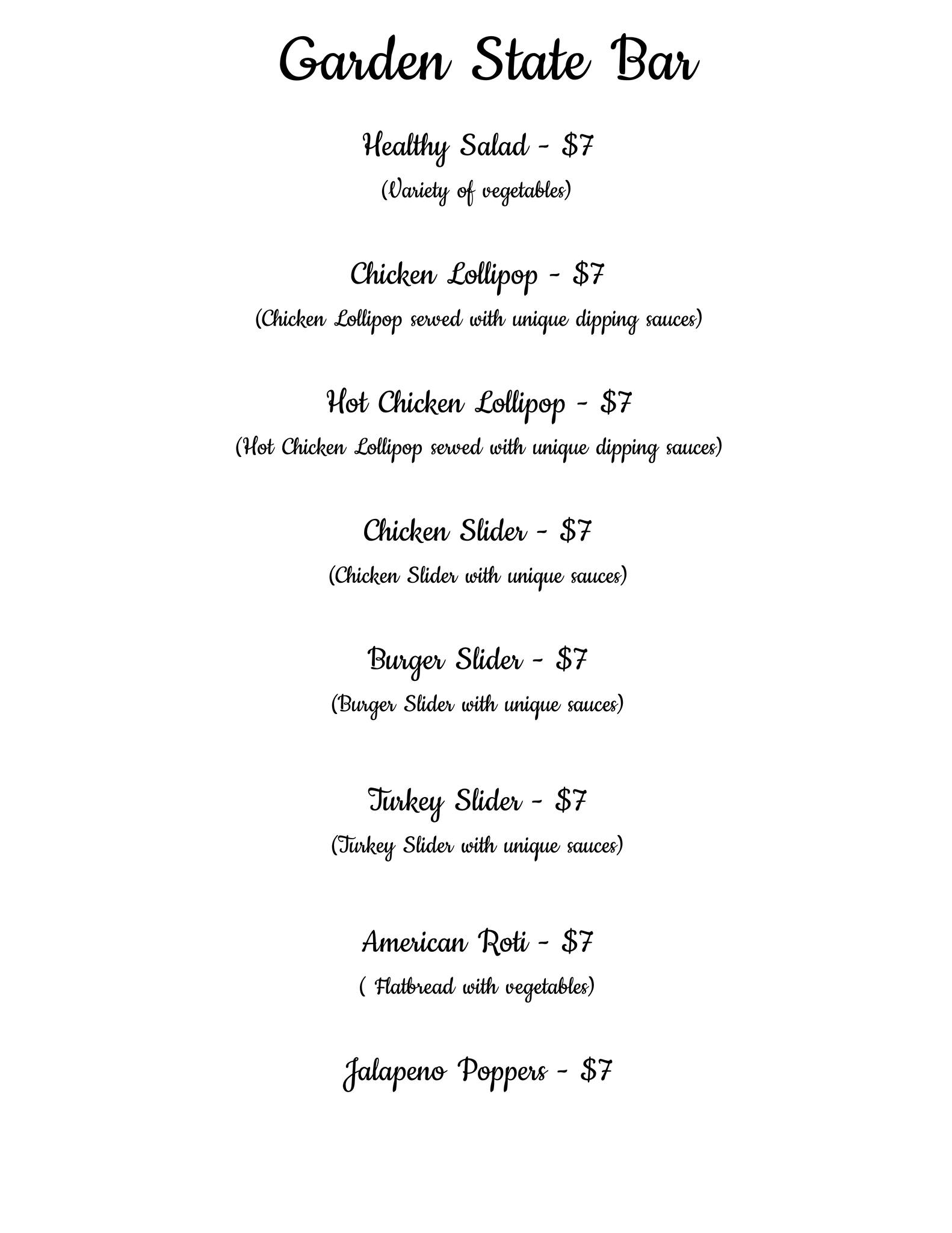 Garden State Bar

Healthy Salad - $7
(Variety of vegetables)

Chicken Lollipop - $7
(Chicken Lollipop served with unique dipping sauces)

Hot Chicken Lollipop - $7
(Hot Chicken Lollipop served with unique dipping sauces)

Chicken Slider - $7
(Chicken Slider with unique sauces)

Burger Slider - $7
(Burger Slider with unique sauces)

Turkey Slider - $7
(Turkey Slider with unique sauces)

American Roti - $7
( Flatbread with vegetables)

Jalapeno Poppers - $7